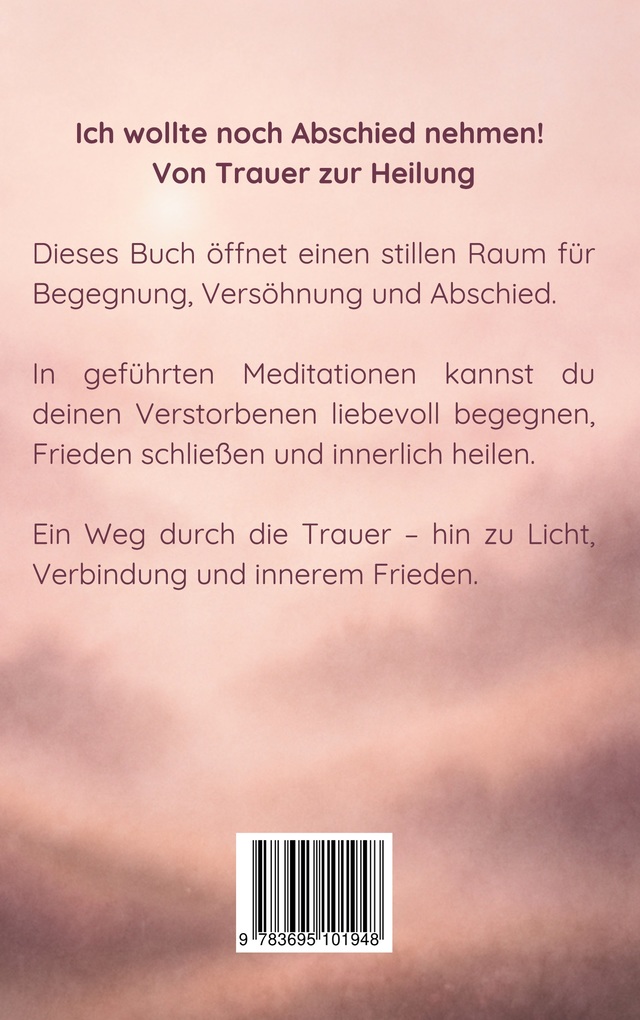 Ich wollte noch Abschied nehmen!
Von Trauer zur Heilung

Dieses Buch öffnet einen stillen Raum für Begegnung, Versöhnung und Abschied.

In geführten Meditationen kannst du deinen Verstorbenen liebevoll begegnen, Frieden schließen und innerlich heilen.

Ein Weg durch die Trauer – hin zu Licht, Verbindung und innerem Frieden.

9 783695 101948